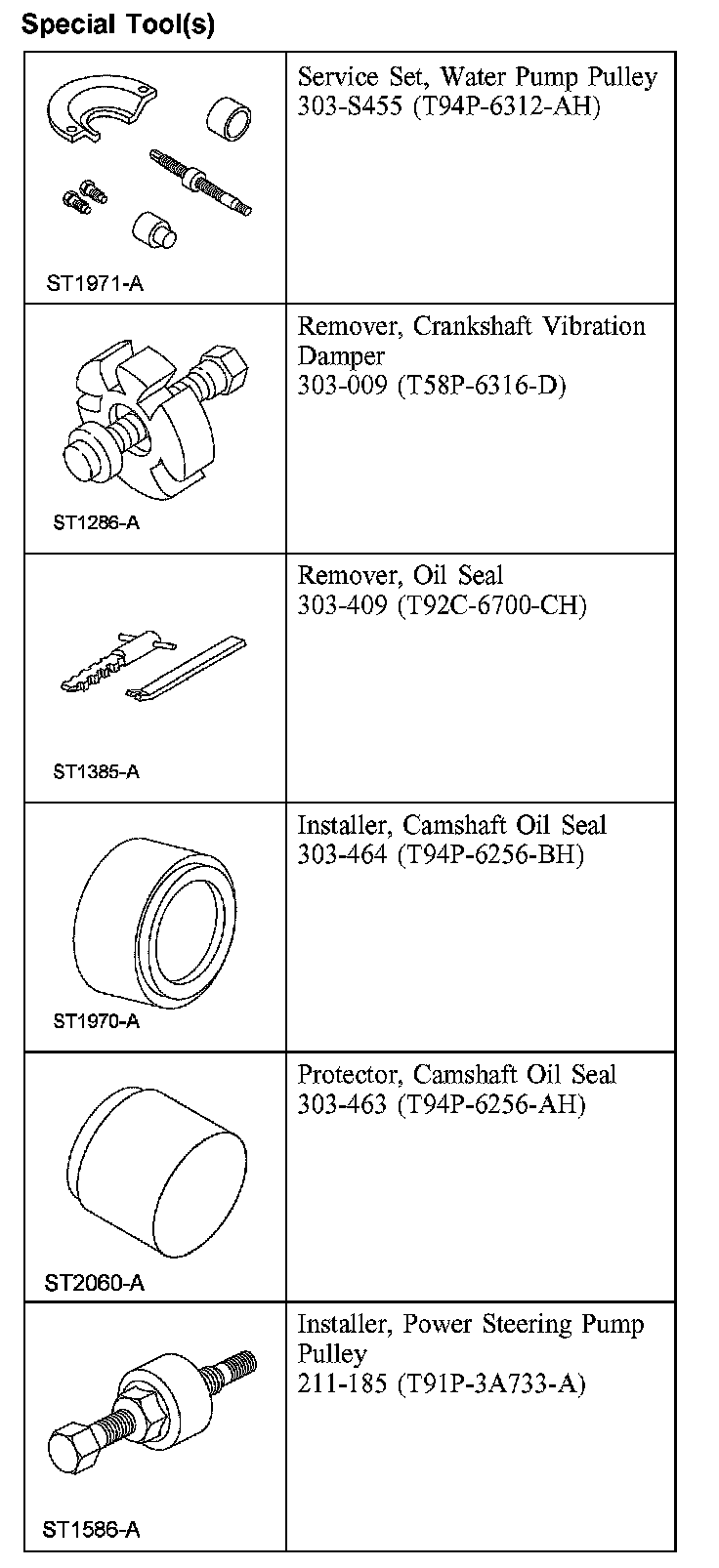 Special Tool(s)

| | |
|---|---|
| ST1971-A | Service Set, Water Pump Pulley 303-S455 (T94P-6312-AH) |
| ST1286-A | Remover, Crankshaft Vibration Damper 303-009 (T58P-6316-D) |
| ST1385-A | Remover, Oil Seal 303-409 (T92C-6700-CH) |
| ST1970-A | Installer, Camshaft Oil Seal 303-464 (T94P-6256-BH) |
| ST2060-A | Protector, Camshaft Oil Seal 303-463 (T94P-6256-AH) |
| ST1586-A | Installer, Power Steering Pump Pulley 211-185 (T91P-3A733-A) |